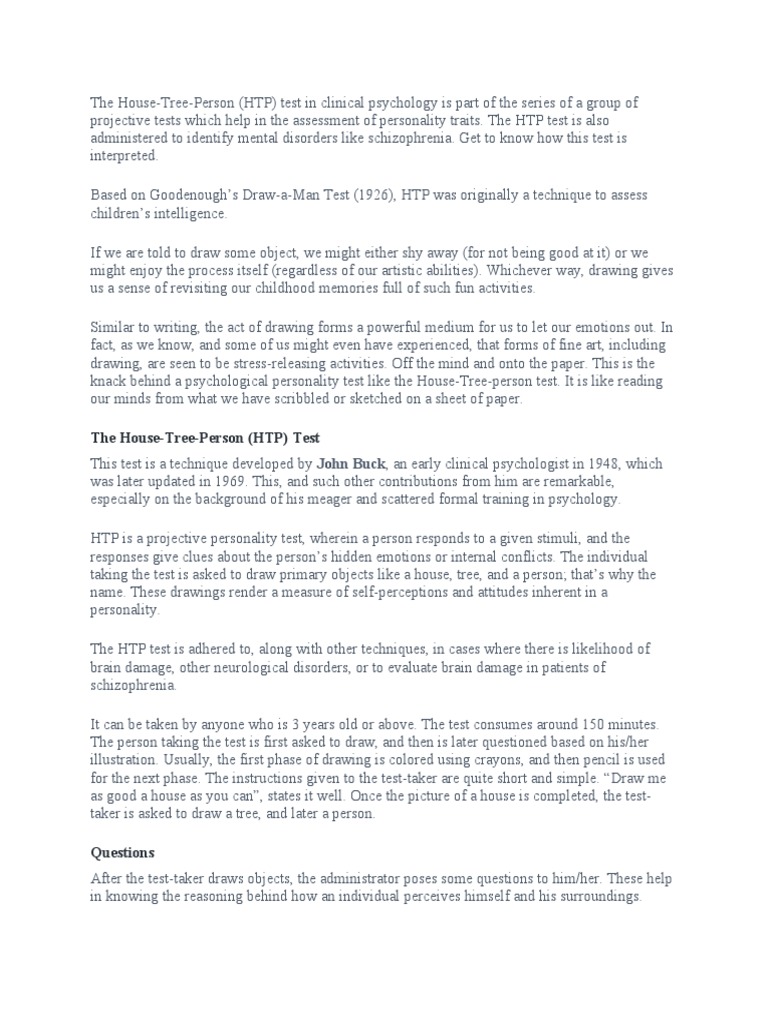 The House-Tree-Person (HTP) test in clinical psychology is part of the series of a group of projective tests which help in the assessment of personality traits. The HTP test is also administered to identify mental disorders like schizophrenia. Get to know how this test is interpreted.

Based on Goodenough's Draw-a-Man Test (1926), HTP was originally a technique to assess children's intelligence.

If we are told to draw some object, we might either shy away (for not being good at it) or we might enjoy the process itself (regardless of our artistic abilities). Whichever way, drawing gives us a sense of revisiting our childhood memories full of such fun activities.

Similar to writing, the act of drawing forms a powerful medium for us to let our emotions out. In fact, as we know, and some of us might even have experienced, that forms of fine art, including drawing, are seen to be stress-releasing activities. Off the mind and onto the paper. This is the knack behind a psychological personality test like the House-Tree-person test. It is like reading our minds from what we have scribbled or sketched on a sheet of paper.

The House-Tree-Person (HTP) Test

This test is a technique developed by John Buck, an early clinical psychologist in 1948, which was later updated in 1969. This, and such other contributions from him are remarkable, especially on the background of his meager and scattered formal training in psychology.

HTP is a projective personality test, wherein a person responds to a given stimuli, and the responses give clues about the person's hidden emotions or internal conflicts. The individual taking the test is asked to draw primary objects like a house, tree, and a person; that's why the name. These drawings render a measure of self-perceptions and attitudes inherent in a personality.

The HTP test is adhered to, along with other techniques, in cases where there is likelihood of brain damage, other neurological disorders, or to evaluate brain damage in patients of schizophrenia.

It can be taken by anyone who is 3 years old or above. The test consumes around 150 minutes. The person taking the test is first asked to draw, and then is later questioned based on his/her illustration. Usually, the first phase of drawing is colored using crayons, and then pencil is used for the next phase. The instructions given to the test-taker are quite short and simple. "Draw me as good a house as you can", states it well. Once the picture of a house is completed, the test-taker is asked to draw a tree, and later a person.

Questions

After the test-taker draws objects, the administrator poses some questions to him/her. These help in knowing the reasoning behind how an individual perceives himself and his surroundings.